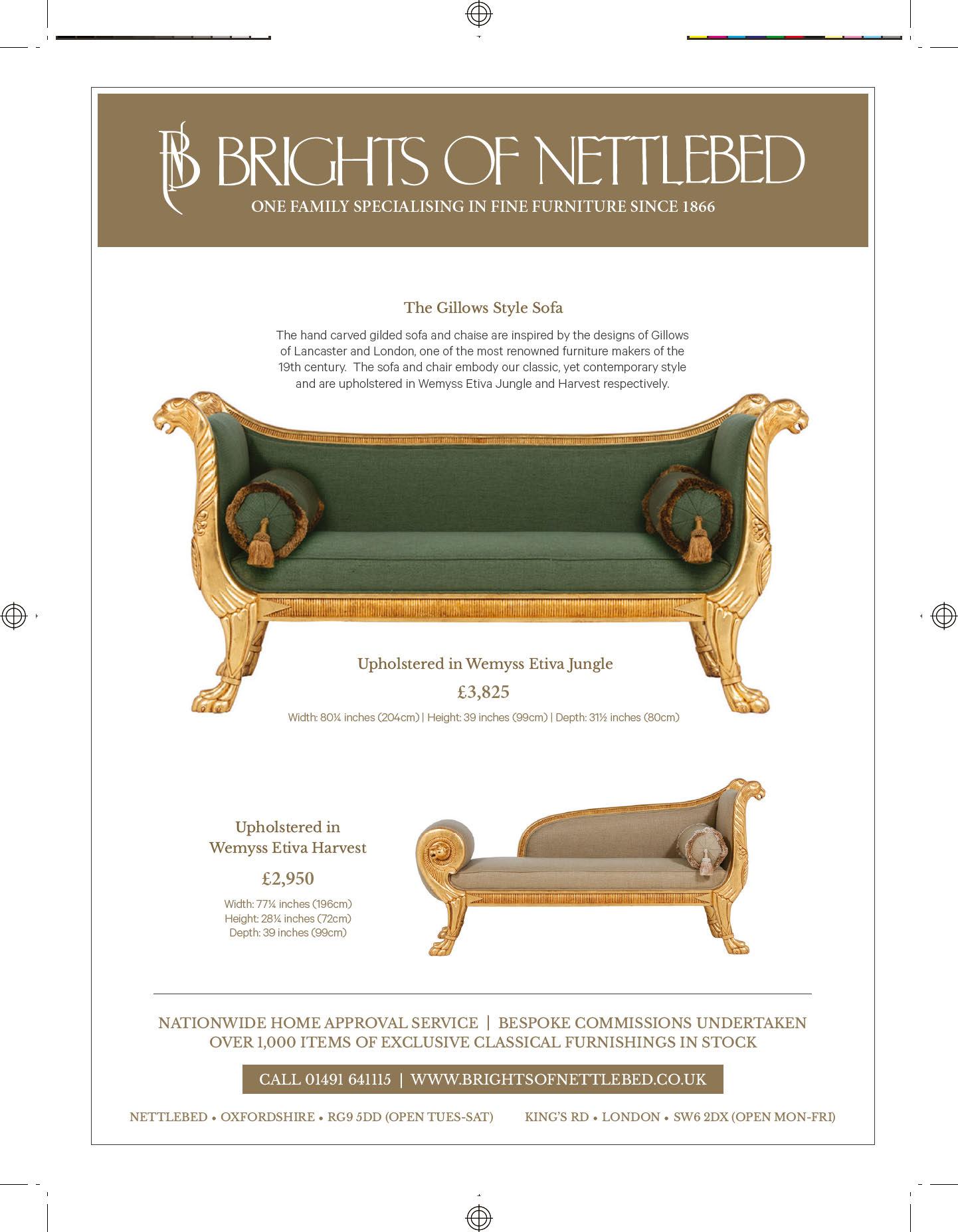 BRIGHTS OF NETTLEBED
ONE FAMILY SPECIALISING IN FINE FURNITURE SINCE 1866

The Gillows Style Sofa

The hand carved gilded sofa and chaise are inspired by the designs of Gillows of Lancaster and London, one of the most renowned furniture makers of the 19th century. The sofa and chair embody our classic, yet contemporary style and are upholstered in Wemyss Etiva Jungle and Harvest respectively.

Upholstered in Wemyss Etiva Jungle

£3,825

Width: 80¼ inches (204cm) | Height: 39 inches (99cm) | Depth: 31½ inches (80cm)

Upholstered in Wemyss Etiva Harvest

£2,950

Width: 77¼ inches (196cm)
Height: 28¼ inches (72cm)
Depth: 39 inches (99cm)

NATIONWIDE HOME APPROVAL SERVICE | BESPOKE COMMISSIONS UNDERTAKEN
OVER 1,000 ITEMS OF EXCLUSIVE CLASSICAL FURNISHINGS IN STOCK

CALL 01491 641115 | WWW.BRIGHTSOFNETTLEBED.CO.UK

NETTLEBED • OXFORDSHIRE • RG9 5DD (OPEN TUES-SAT) KING'S RD • LONDON • SW6 2DX (OPEN MON-FRI)